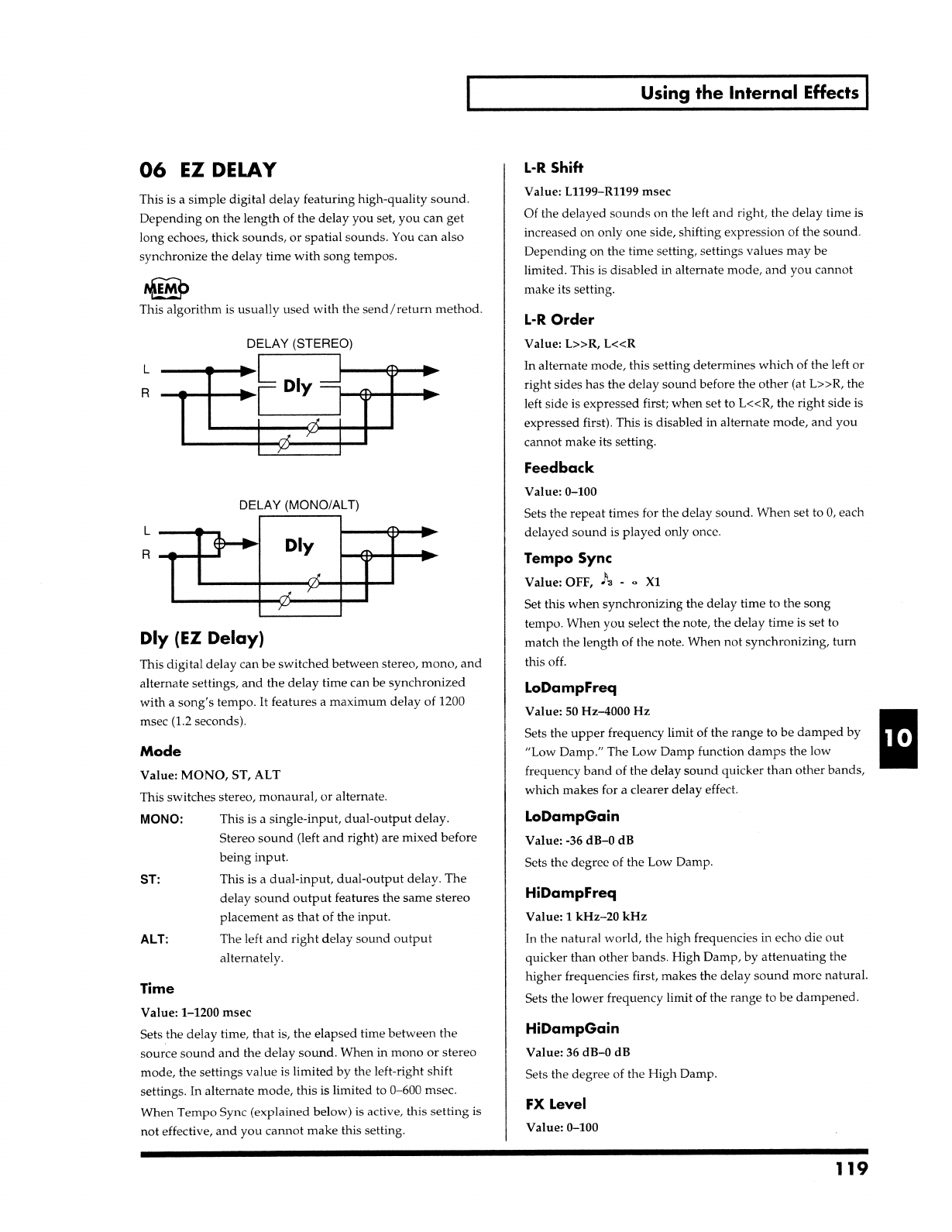 Using the Internal Effects

06 EZ DELAY

This is a simple digital delay featuring high-quality sound. Depending on the length of the delay you set, you can get long echoes, thick sounds, or spatial sounds. You can also synchronize the delay time with song tempos.

MEMO

This algorithm is usually used with the send/return method.

DELAY (STEREO)

L

R

Dly

DELAY (MONO/ALT)

L

R

Dly

Dly (EZ Delay)

This digital delay can be switched between stereo, mono, and alternate settings, and the delay time can be synchronized with a song's tempo. It features a maximum delay of 1200 msec (1.2 seconds).

Mode

Value: MONO, ST, ALT

This switches stereo, monaural, or alternate.

MONO: This is a single-input, dual-output delay. Stereo sound (left and right) are mixed before being input.

ST: This is a dual-input, dual-output delay. The delay sound output features the same stereo placement as that of the input.

ALT: The left and right delay sound output alternately.

Time

Value: 1–1200 msec

Sets the delay time, that is, the elapsed time between the source sound and the delay sound. When in mono or stereo mode, the settings value is limited by the left-right shift settings. In alternate mode, this is limited to 0–600 msec.

When Tempo Sync (explained below) is active, this setting is not effective, and you cannot make this setting.

L-R Shift

Value: L1199–R1199 msec

Of the delayed sounds on the left and right, the delay time is increased on only one side, shifting expression of the sound. Depending on the time setting, settings values may be limited. This is disabled in alternate mode, and you cannot make its setting.

L-R Order

Value: L>>R, L<<R

In alternate mode, this setting determines which of the left or right sides has the delay sound before the other (at L>>R, the left side is expressed first; when set to L<<R, the right side is expressed first). This is disabled in alternate mode, and you cannot make its setting.

Feedback

Value: 0–100

Sets the repeat times for the delay sound. When set to 0, each delayed sound is played only once.

Tempo Sync

Value: OFF, ♪3 - 𝅝 X1

Set this when synchronizing the delay time to the song tempo. When you select the note, the delay time is set to match the length of the note. When not synchronizing, turn this off.

LoDampFreq

Value: 50 Hz–4000 Hz

Sets the upper frequency limit of the range to be damped by "Low Damp." The Low Damp function damps the low frequency band of the delay sound quicker than other bands, which makes for a clearer delay effect.

LoDampGain

Value: -36 dB–0 dB

Sets the degree of the Low Damp.

HiDampFreq

Value: 1 kHz–20 kHz

In the natural world, the high frequencies in echo die out quicker than other bands. High Damp, by attenuating the higher frequencies first, makes the delay sound more natural.

Sets the lower frequency limit of the range to be dampened.

HiDampGain

Value: 36 dB–0 dB

Sets the degree of the High Damp.

FX Level

Value: 0–100

10

119